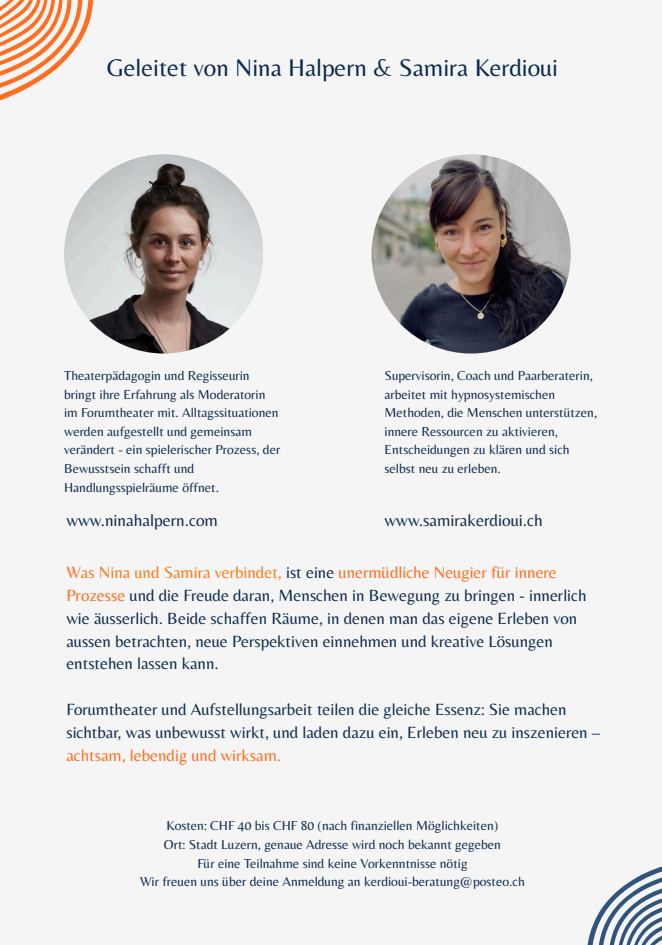 Geleitet von Nina Halpern & Samira Kerdioui

Theaterpädagogin und Regisseurin bringt ihre Erfahrung als Moderatorin im Forumtheater mit. Alltagssituationen werden aufgestellt und gemeinsam verändert - ein spielerischer Prozess, der Bewusstsein schafft und Handlungsspielräume öffnet.

www.ninahalpern.com

Supervisorin, Coach und Paarberaterin, arbeitet mit hypnosystemischen Methoden, die Menschen unterstützen, innere Ressourcen zu aktivieren, Entscheidungen zu klären und sich selbst neu zu erleben.

www.samirakerdioui.ch

Was Nina und Samira verbindet, ist eine unermüdliche Neugier für innere Prozesse und die Freude daran, Menschen in Bewegung zu bringen - innerlich wie äusserlich. Beide schaffen Räume, in denen man das eigene Erleben von aussen betrachten, neue Perspektiven einnehmen und kreative Lösungen entstehen lassen kann.

Forumtheater und Aufstellungsarbeit teilen die gleiche Essenz: Sie machen sichtbar, was unbewusst wirkt, und laden dazu ein, Erleben neu zu inszenieren – achtsam, lebendig und wirksam.

Kosten: CHF 40 bis CHF 80 (nach finanziellen Möglichkeiten)
Ort: Stadt Luzern, genaue Adresse wird noch bekannt gegeben
Für eine Teilnahme sind keine Vorkenntnisse nötig
Wir freuen uns über deine Anmeldung an kerdioui-beratung@posteo.ch